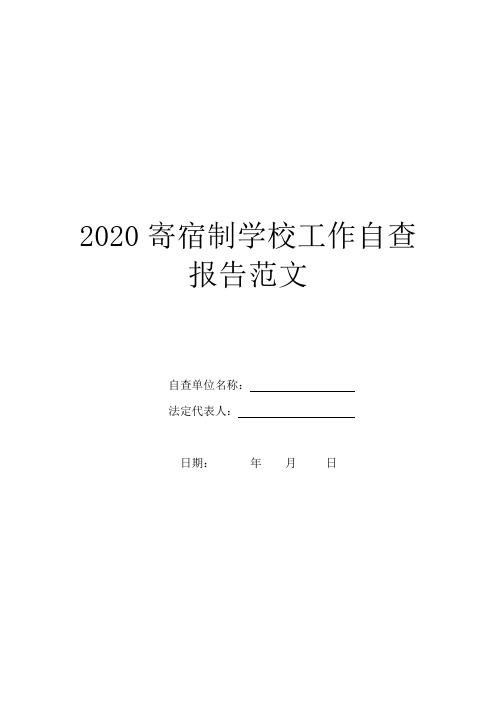 2020 寄宿制学校工作自查报告范文

自查单位名称：

法定代表人：

日期：　　年　　月　　日